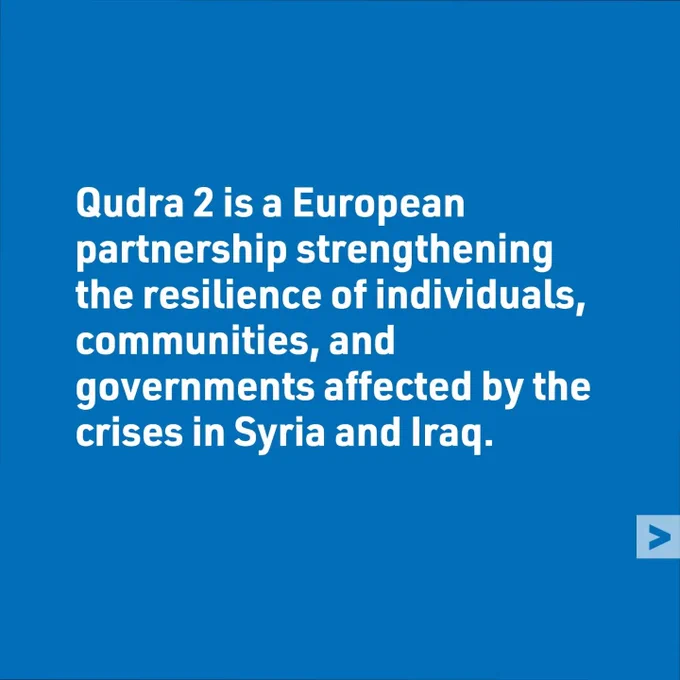 Qudra 2 is a European partnership strengthening the resilience of individuals, communities, and governments affected by the crises in Syria and Iraq.

>